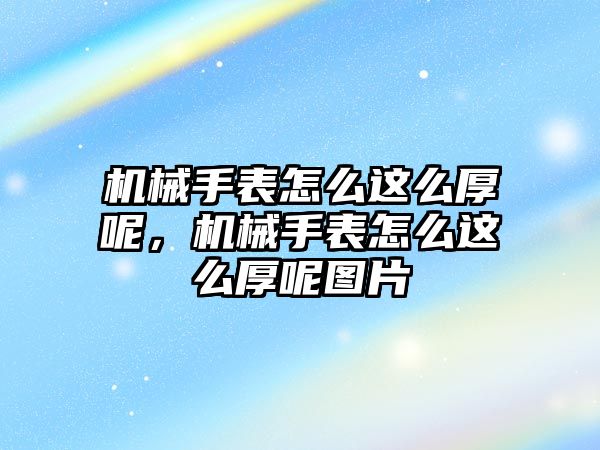 机械手表怎么这么厚呢，机械手表怎么这么厚呢图片